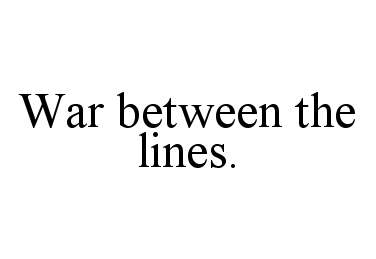 War between the lines.